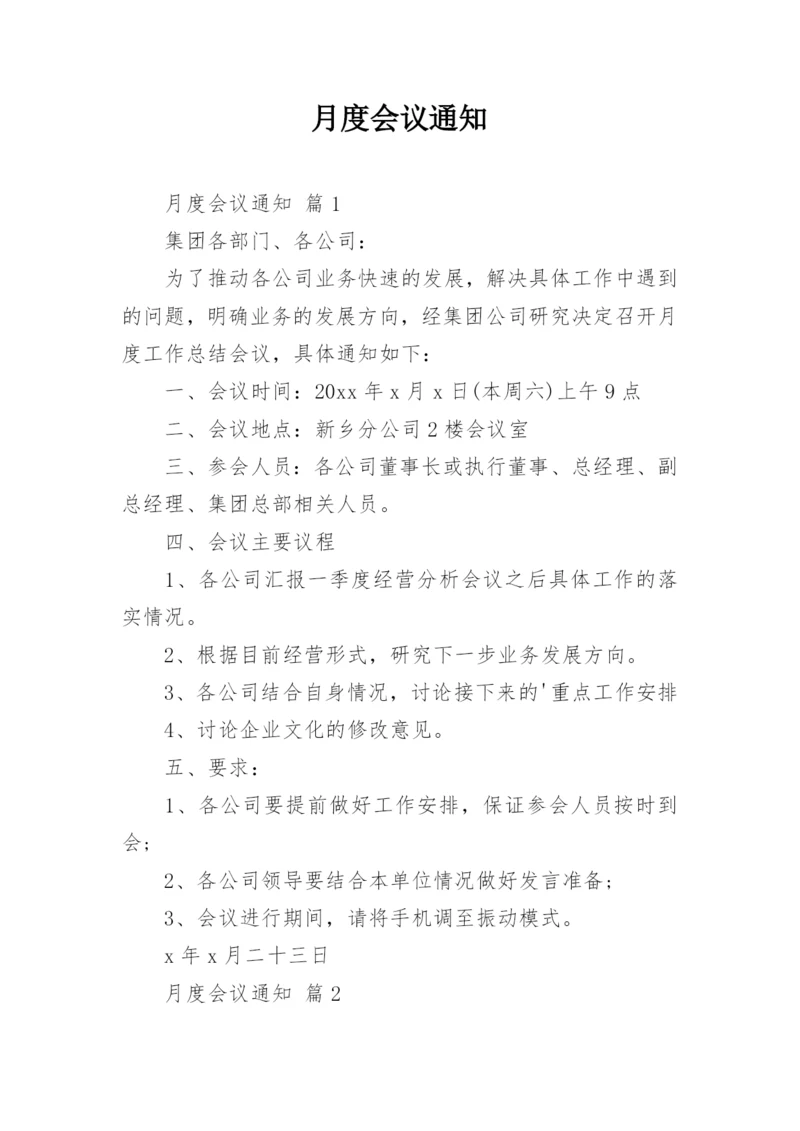 月度会议通知

月度会议通知 篇1

集团各部门、各公司：

为了推动各公司业务快速的发展，解决具体工作中遇到的问题，明确业务的发展方向，经集团公司研究决定召开月度工作总结会议，具体通知如下：

一、会议时间：20xx年x月x日(本周六)上午9点

二、会议地点：新乡分公司2楼会议室

三、参会人员：各公司董事长或执行董事、总经理、副总经理、集团总部相关人员。

四、会议主要议程

1、各公司汇报一季度经营分析会议之后具体工作的落实情况。

2、根据目前经营形式，研究下一步业务发展方向。

3、各公司结合自身情况，讨论接下来的'重点工作安排

4、讨论企业文化的修改意见。

五、要求：

1、各公司要提前做好工作安排，保证参会人员按时到会；

2、各公司领导要结合本单位情况做好发言准备；

3、会议进行期间，请将手机调至振动模式。

x年x月二十三日

月度会议通知 篇2